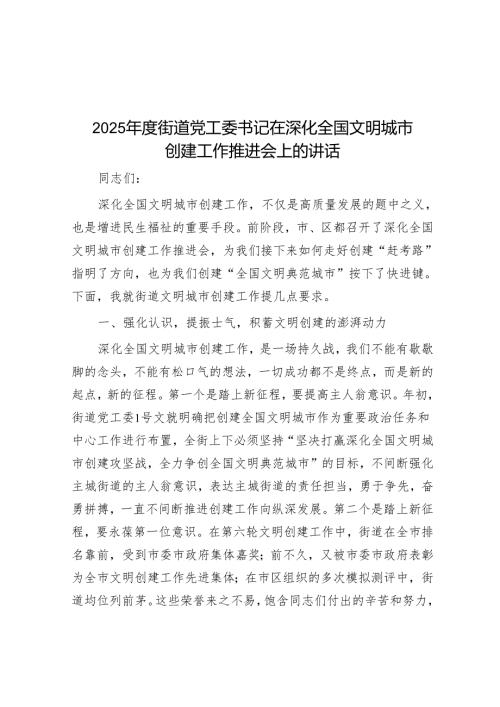 2025年度街道党工委书记在深化全国文明城市创建工作推进会上的讲话

同志们：

深化全国文明城市创建工作，不仅是高质量发展的题中之义，也是增进民生福祉的重要手段。前阶段，市、区都召开了深化全国文明城市创建工作推进会，为我们接下来如何走好创建“赶考路”指明了方向，也为我们创建“全国文明典范城市”按下了快进键。下面，我就街道文明城市创建工作提几点要求。

一、强化认识，提振士气，积蓄文明创建的澎湃动力

深化全国文明城市创建工作，是一场持久战，我们不能有歇歇脚的念头，不能有松口气的想法，一切成功都不是终点，而是新的起点，新的征程。第一个是踏上新征程，要提高主人翁意识。年初，街道党工委1号文就明确把创建全国文明城市作为重要政治任务和中心工作进行布置，全街上下必须坚持“坚决打赢深化全国文明城市创建攻坚战，全力争创全国文明典范城市”的目标，不间断强化主城街道的主人翁意识，表达主城街道的责任担当，勇于争先，奋勇拼搏，一直不间断推进创建工作向纵深发展。第二个是踏上新征程，要永葆第一位意识。在第六轮文明创建工作中，街道在全市排名靠前，受到市委市政府集体嘉奖；前不久，又被市委市政府表彰为全市文明创建工作先进集体；在市区组织的多次模拟测评中，街道均位列前茅。这些荣誉来之不易，饱含同志们付出的辛苦和努力，